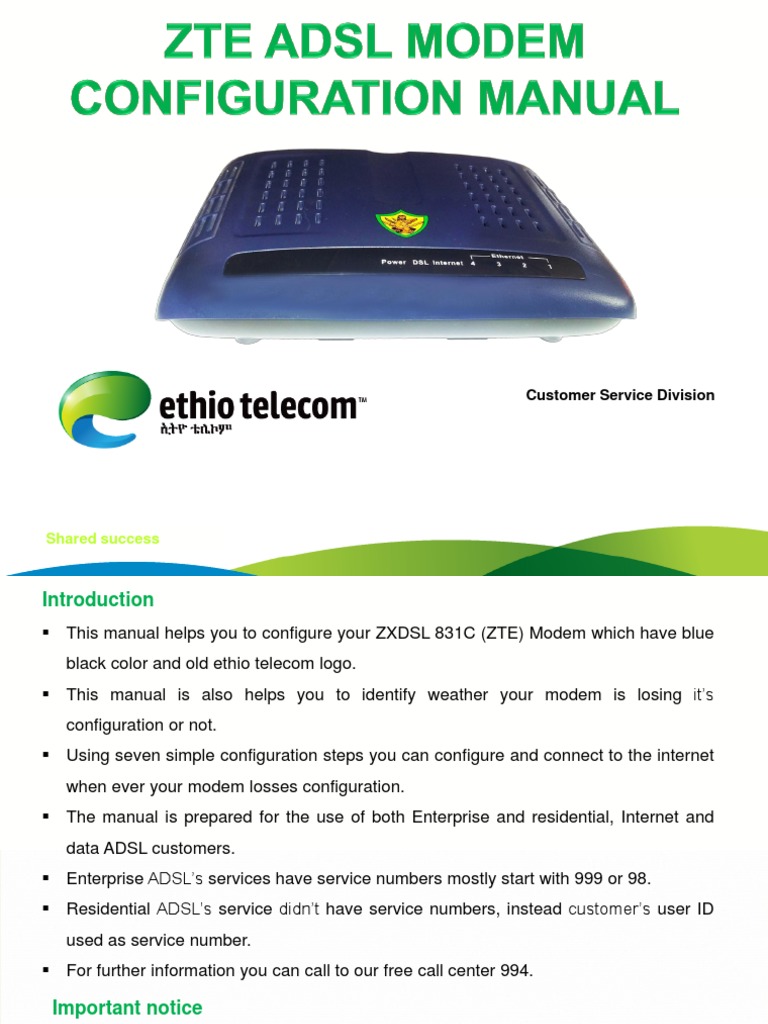 ZTE ADSL MODEM CONFIGURATION MANUAL

Power DSL Internet 4 3 2 1
Ethernet

ethio telecom™
ኢትዮ ቴሌኮም

Customer Service Division

Shared success

Introduction

• This manual helps you to configure your ZXDSL 831C (ZTE) Modem which have blue black color and old ethio telecom logo.
• This manual is also helps you to identify weather your modem is losing it's configuration or not.
• Using seven simple configuration steps you can configure and connect to the internet when ever your modem losses configuration.
• The manual is prepared for the use of both Enterprise and residential, Internet and data ADSL customers.
• Enterprise ADSL's services have service numbers mostly start with 999 or 98.
• Residential ADSL's service didn't have service numbers, instead customer's user ID used as service number.
• For further information you can call to our free call center 994.

Important notice